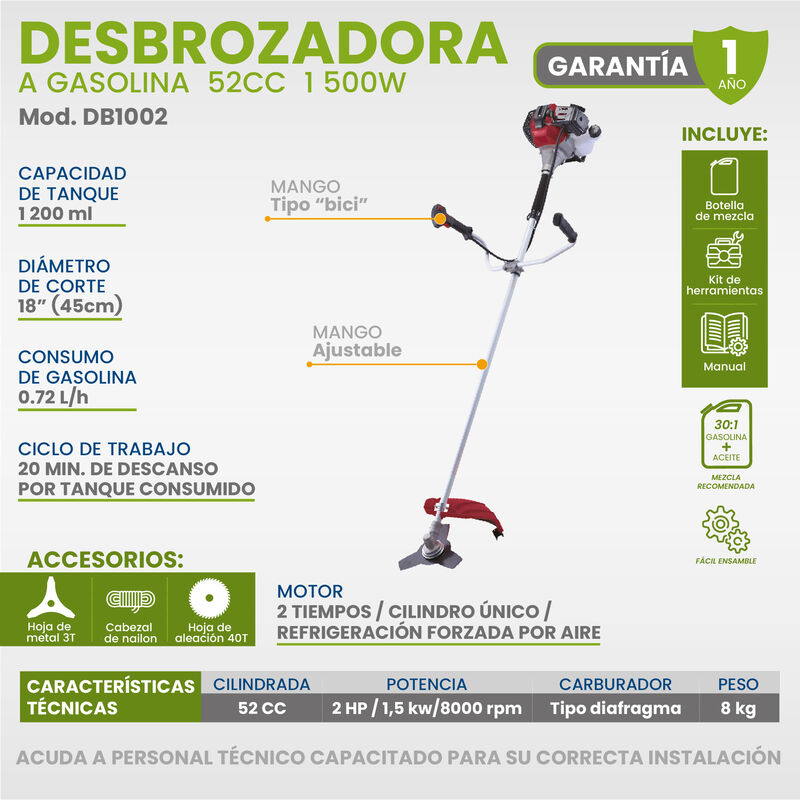 DESBROZADORA
A GASOLINA 52CC 1 500W
Mod. DB1002

GARANTÍA 1 AÑO

CAPACIDAD DE TANQUE
1 200 ml

DIÁMETRO DE CORTE
18" (45cm)

CONSUMO DE GASOLINA
0.72 L/h

CICLO DE TRABAJO
20 MIN. DE DESCANSO POR TANQUE CONSUMIDO

MANGO
Tipo "bici"

MANGO
Ajustable

INCLUYE:
Botella de mezcla
Kit de herramientas
Manual

30:1
GASOLINA
+
ACEITE
MEZCLA RECOMENDADA

FÁCIL ENSAMBLE

ACCESORIOS:
Hoja de metal 3T
Cabezal de nailon
Hoja de aleación 40T

MOTOR
2 TIEMPOS / CILINDRO ÚNICO / REFRIGERACIÓN FORZADA POR AIRE

| CARACTERÍSTICAS TÉCNICAS | CILINDRADA | POTENCIA | CARBURADOR | PESO |
|---|---|---|---|---|
| | 52 CC | 2 HP / 1,5 kw/8000 rpm | Tipo diafragma | 8 kg |

ACUDA A PERSONAL TÉCNICO CAPACITADO PARA SU CORRECTA INSTALACIÓN